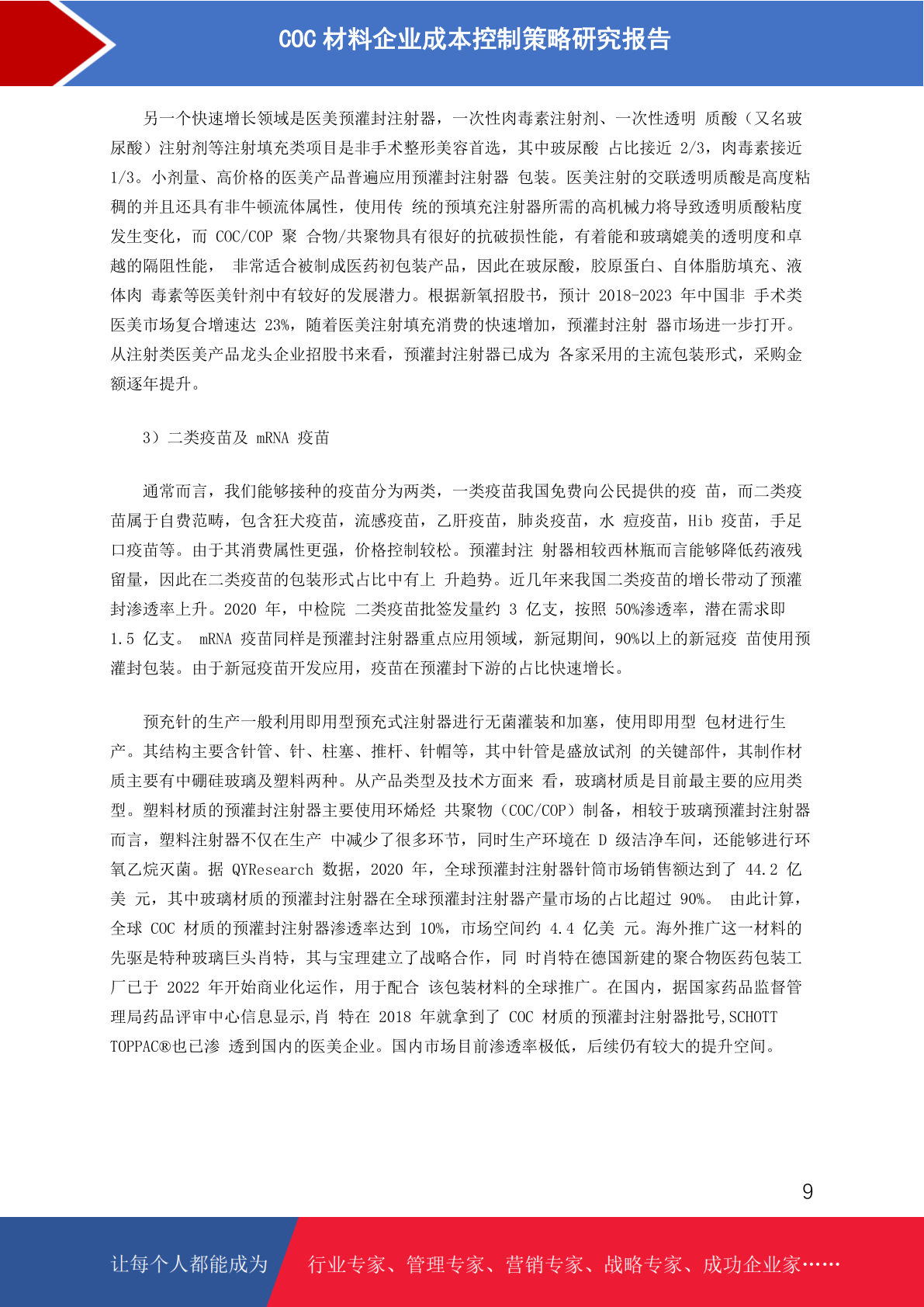 COC 材料企业成本控制策略研究报告

另一个快速增长领域是医美预灌封注射器，一次性肉毒素注射剂、一次性透明 质酸（又名玻尿酸）注射剂等注射填充类项目是非手术整形美容首选，其中玻尿酸 占比接近 2/3，肉毒素接近 1/3。小剂量、高价格的医美产品普遍应用预灌封注射器 包装。医美注射的交联透明质酸是高度粘稠的并且还具有非牛顿流体属性，使用传 统的预填充注射器所需的高机械力将导致透明质酸粘度发生变化，而 COC/COP 聚 合物/共聚物具有很好的抗破损性能，有着能和玻璃媲美的透明度和卓越的隔阻性能， 非常适合被制成医药初包装产品，因此在玻尿酸，胶原蛋白、自体脂肪填充、液体肉 毒素等医美针剂中有较好的发展潜力。根据新氧招股书，预计 2018-2023 年中国非 手术类医美市场复合增速达 23%，随着医美注射填充消费的快速增加，预灌封注射 器市场进一步打开。从注射类医美产品龙头企业招股书来看，预灌封注射器已成为 各家采用的主流包装形式，采购金额逐年提升。

3）二类疫苗及 mRNA 疫苗

通常而言，我们能够接种的疫苗分为两类，一类疫苗我国免费向公民提供的疫 苗，而二类疫苗属于自费范畴，包含狂犬疫苗，流感疫苗，乙肝疫苗，肺炎疫苗，水 痘疫苗，Hib 疫苗，手足口疫苗等。由于其消费属性更强，价格控制较松。预灌封注 射器相较西林瓶而言能够降低药液残留量，因此在二类疫苗的包装形式占比中有上 升趋势。近几年来我国二类疫苗的增长带动了预灌封渗透率上升。2020 年，中检院 二类疫苗批签发量约 3 亿支，按照 50%渗透率，潜在需求即 1.5 亿支。 mRNA 疫苗同样是预灌封注射器重点应用领域，新冠期间，90%以上的新冠疫 苗使用预灌封包装。由于新冠疫苗开发应用，疫苗在预灌封下游的占比快速增长。

预充针的生产一般利用即用型预充式注射器进行无菌灌装和加塞，使用即用型 包材进行生产。其结构主要含针管、针、柱塞、推杆、针帽等，其中针管是盛放试剂 的关键部件，其制作材质主要有中硼硅玻璃及塑料两种。从产品类型及技术方面来 看，玻璃材质是目前最主要的应用类型。塑料材质的预灌封注射器主要使用环烯烃 共聚物（COC/COP）制备，相较于玻璃预灌封注射器而言，塑料注射器不仅在生产 中减少了很多环节，同时生产环境在 D 级洁净车间，还能够进行环氧乙烷灭菌。据 QYResearch 数据，2020 年，全球预灌封注射器针筒市场销售额达到了 44.2 亿美 元，其中玻璃材质的预灌封注射器在全球预灌封注射器产量市场的占比超过 90%。 由此计算，全球 COC 材质的预灌封注射器渗透率达到 10%，市场空间约 4.4 亿美 元。海外推广这一材料的先驱是特种玻璃巨头肖特，其与宝理建立了战略合作，同 时肖特在德国新建的聚合物医药包装工厂已于 2022 年开始商业化运作，用于配合 该包装材料的全球推广。在国内，据国家药品监督管理局药品评审中心信息显示,肖 特在 2018 年就拿到了 COC 材质的预灌封注射器批号,SCHOTT TOPPAC®也已渗 透到国内的医美企业。国内市场目前渗透率极低，后续仍有较大的提升空间。

9

让每个人都能成为 行业专家、管理专家、营销专家、战略专家、成功企业家……